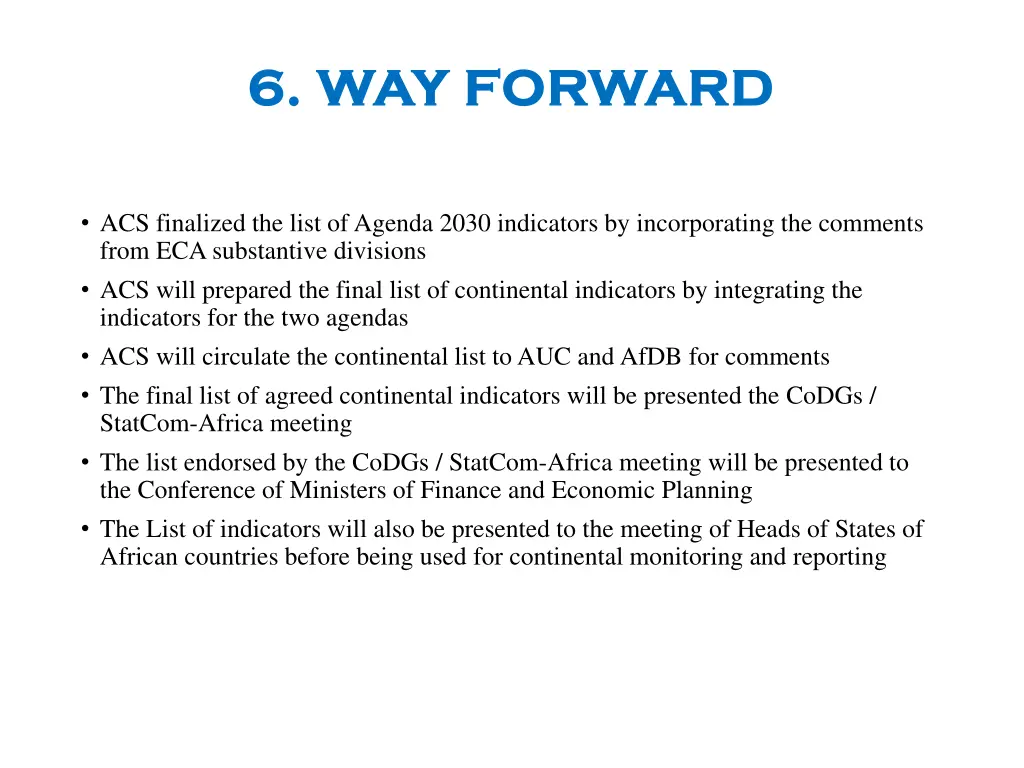 6. WAY FORWARD

• ACS finalized the list of Agenda 2030 indicators by incorporating the comments from ECA substantive divisions
• ACS will prepared the final list of continental indicators by integrating the indicators for the two agendas
• ACS will circulate the continental list to AUC and AfDB for comments
• The final list of agreed continental indicators will be presented the CoDGs / StatCom-Africa meeting
• The list endorsed by the CoDGs / StatCom-Africa meeting will be presented to the Conference of Ministers of Finance and Economic Planning
• The List of indicators will also be presented to the meeting of Heads of States of African countries before being used for continental monitoring and reporting